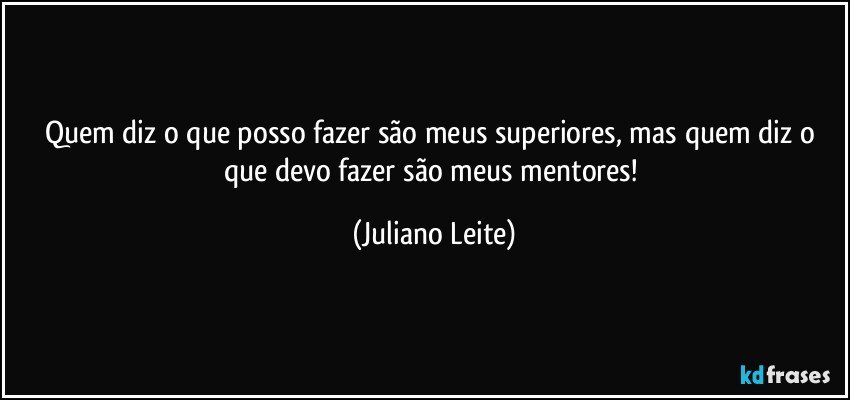 Quem diz o que posso fazer são meus superiores, mas quem diz o que devo fazer são meus mentores!

(Juliano Leite)

kdfrases